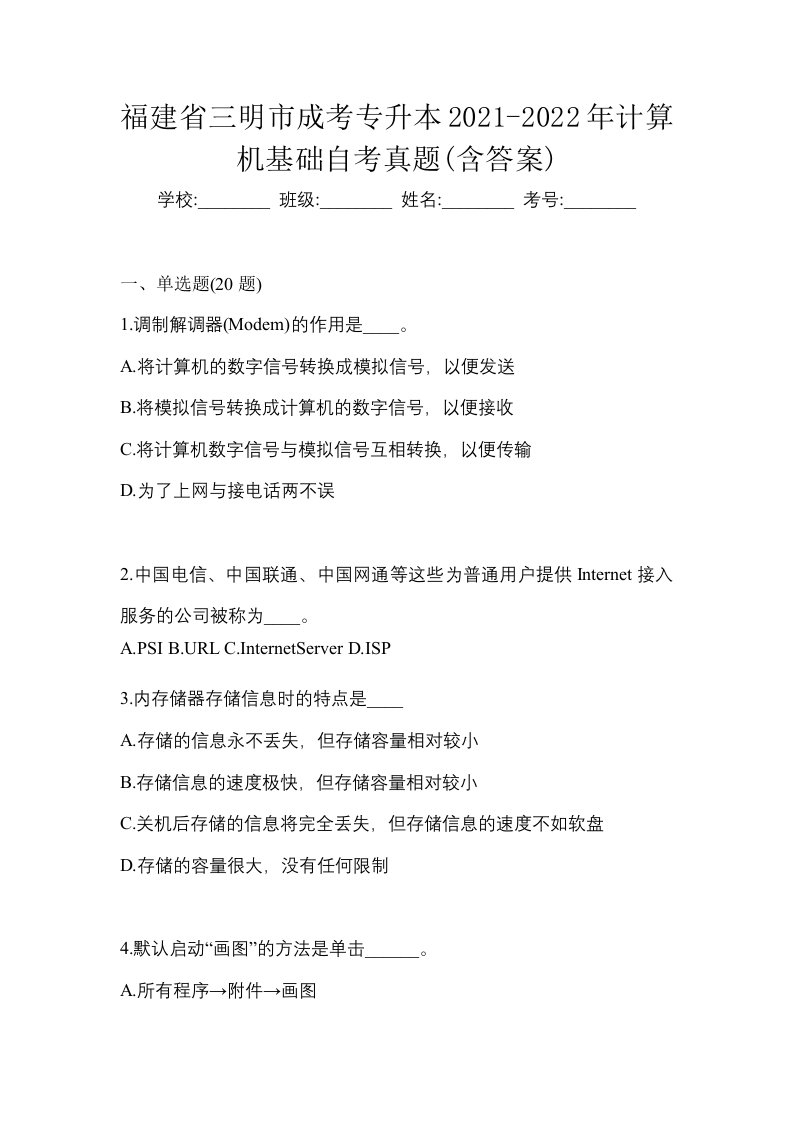 福建省三明市成考专升本2021-2022年计算机基础自考真题(含答案)

学校:________ 班级:________ 姓名:________ 考号:________

一、单选题(20 题)

1.调制解调器(Modem)的作用是____。

A.将计算机的数字信号转换成模拟信号，以便发送

B.将模拟信号转换成计算机的数字信号，以便接收

C.将计算机数字信号与模拟信号互相转换，以便传输

D.为了上网与接电话两不误

2.中国电信、中国联通、中国网通等这些为普通用户提供 Internet 接入服务的公司被称为____。

A.PSI B.URL C.InternetServer D.ISP

3.内存储器存储信息时的特点是____

A.存储的信息永不丢失，但存储容量相对较小

B.存储信息的速度极快，但存储容量相对较小

C.关机后存储的信息将完全丢失，但存储信息的速度不如软盘

D.存储的容量很大，没有任何限制

4.默认启动“画图”的方法是单击______。

A.所有程序→附件→画图